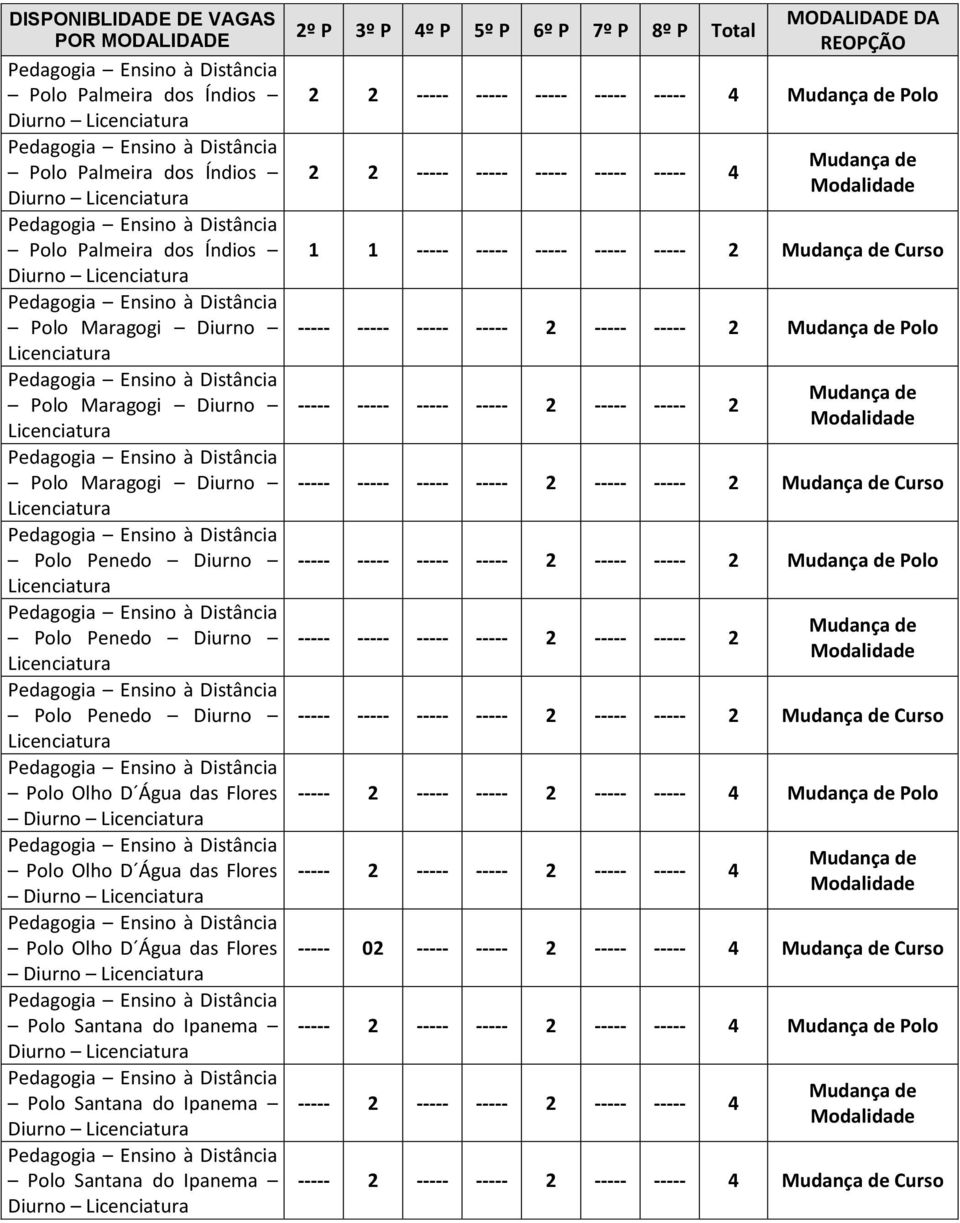 | DISPONIBLIDADE DE VAGAS POR MODALIDADE | 2º P | 3º P | 4º P | 5º P | 6º P | 7º P | 8º P | Total | MODALIDADE DA REOPÇÃO |
|---|---|---|---|---|---|---|---|---|---|
| Pedagogia – Ensino à Distância – Polo Palmeira dos Índios – Diurno – Licenciatura | 2 | 2 | ----- | ----- | ----- | ----- | ----- | 4 | Mudança de Polo |
| Pedagogia – Ensino à Distância – Polo Palmeira dos Índios – Diurno – Licenciatura | 2 | 2 | ----- | ----- | ----- | ----- | ----- | 4 | Mudança de Modalidade |
| Pedagogia – Ensino à Distância – Polo Palmeira dos Índios – Diurno – Licenciatura | 1 | 1 | ----- | ----- | ----- | ----- | ----- | 2 | Mudança de Curso |
| Pedagogia – Ensino à Distância – Polo Maragogi – Diurno – Licenciatura | ----- | ----- | ----- | ----- | 2 | ----- | ----- | 2 | Mudança de Polo |
| Pedagogia – Ensino à Distância – Polo Maragogi – Diurno – Licenciatura | ----- | ----- | ----- | ----- | 2 | ----- | ----- | 2 | Mudança de Modalidade |
| Pedagogia – Ensino à Distância – Polo Maragogi – Diurno – Licenciatura | ----- | ----- | ----- | ----- | 2 | ----- | ----- | 2 | Mudança de Curso |
| Pedagogia – Ensino à Distância – Polo Penedo – Diurno – Licenciatura | ----- | ----- | ----- | ----- | 2 | ----- | ----- | 2 | Mudança de Polo |
| Pedagogia – Ensino à Distância – Polo Penedo – Diurno – Licenciatura | ----- | ----- | ----- | ----- | 2 | ----- | ----- | 2 | Mudança de Modalidade |
| Pedagogia – Ensino à Distância – Polo Penedo – Diurno – Licenciatura | ----- | ----- | ----- | ----- | 2 | ----- | ----- | 2 | Mudança de Curso |
| Pedagogia – Ensino à Distância – Polo Olho D´Água das Flores – Diurno – Licenciatura | ----- | 2 | ----- | ----- | 2 | ----- | ----- | 4 | Mudança de Polo |
| Pedagogia – Ensino à Distância – Polo Olho D´Água das Flores – Diurno – Licenciatura | ----- | 2 | ----- | ----- | 2 | ----- | ----- | 4 | Mudança de Modalidade |
| Pedagogia – Ensino à Distância – Polo Olho D´Água das Flores – Diurno – Licenciatura | ----- | 02 | ----- | ----- | 2 | ----- | ----- | 4 | Mudança de Curso |
| Pedagogia – Ensino à Distância – Polo Santana do Ipanema – Diurno – Licenciatura | ----- | 2 | ----- | ----- | 2 | ----- | ----- | 4 | Mudança de Polo |
| Pedagogia – Ensino à Distância – Polo Santana do Ipanema – Diurno – Licenciatura | ----- | 2 | ----- | ----- | 2 | ----- | ----- | 4 | Mudança de Modalidade |
| Pedagogia – Ensino à Distância – Polo Santana do Ipanema – Diurno – Licenciatura | ----- | 2 | ----- | ----- | 2 | ----- | ----- | 4 | Mudança de Curso |